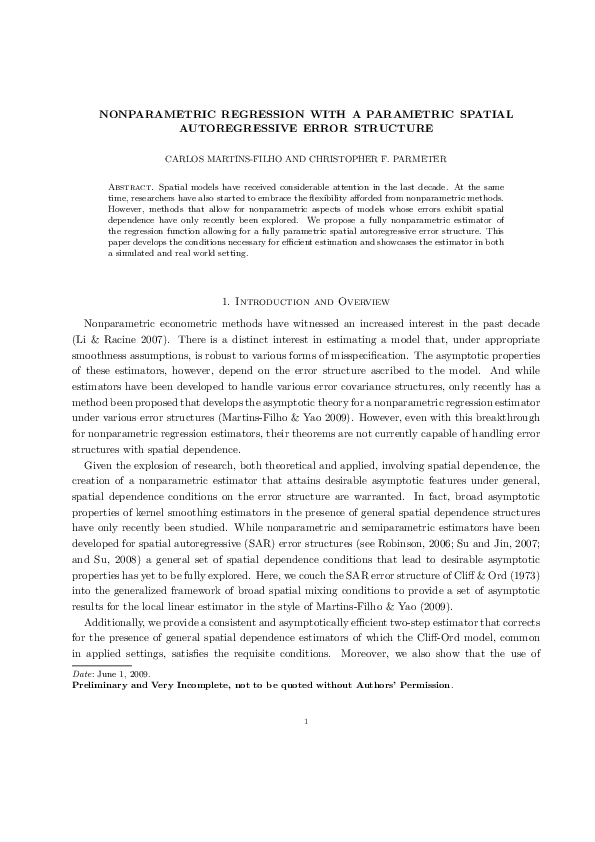 NONPARAMETRIC REGRESSION WITH A PARAMETRIC SPATIAL AUTOREGRESSIVE ERROR STRUCTURE

CARLOS MARTINS-FILHO AND CHRISTOPHER F. PARMETER

Abstract. Spatial models have received considerable attention in the last decade. At the same time, researchers have also started to embrace the flexibility afforded from nonparametric methods. However, methods that allow for nonparametric aspects of models whose errors exhibit spatial dependence have only recently been explored. We propose a fully nonparametric estimator of the regression function allowing for a fully parametric spatial autoregressive error structure. This paper develops the conditions necessary for efficient estimation and showcases the estimator in both a simulated and real world setting.

1. Introduction and Overview

Nonparametric econometric methods have witnessed an increased interest in the past decade (Li & Racine 2007). There is a distinct interest in estimating a model that, under appropriate smoothness assumptions, is robust to various forms of misspecification. The asymptotic properties of these estimators, however, depend on the error structure ascribed to the model. And while estimators have been developed to handle various error covariance structures, only recently has a method been proposed that develops the asymptotic theory for a nonparametric regression estimator under various error structures (Martins-Filho & Yao 2009). However, even with this breakthrough for nonparametric regression estimators, their theorems are not currently capable of handling error structures with spatial dependence.

Given the explosion of research, both theoretical and applied, involving spatial dependence, the creation of a nonparametric estimator that attains desirable asymptotic features under general, spatial dependence conditions on the error structure are warranted. In fact, broad asymptotic properties of kernel smoothing estimators in the presence of general spatial dependence structures have only recently been studied. While nonparametric and semiparametric estimators have been developed for spatial autoregressive (SAR) error structures (see Robinson, 2006; Su and Jin, 2007; and Su, 2008) a general set of spatial dependence conditions that lead to desirable asymptotic properties has yet to be fully explored. Here, we couch the SAR error structure of Cliff & Ord (1973) into the generalized framework of broad spatial mixing conditions to provide a set of asymptotic results for the local linear estimator in the style of Martins-Filho & Yao (2009).

Additionally, we provide a consistent and asymptotically efficient two-step estimator that corrects for the presence of general spatial dependence estimators of which the Cliff-Ord model, common in applied settings, satisfies the requisite conditions. Moreover, we also show that the use of

Date: June 1, 2009.
Preliminary and Very Incomplete, not to be quoted without Authors' Permission.

1